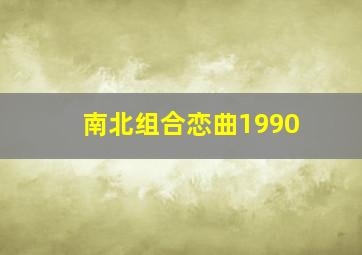 南北组合恋曲1990